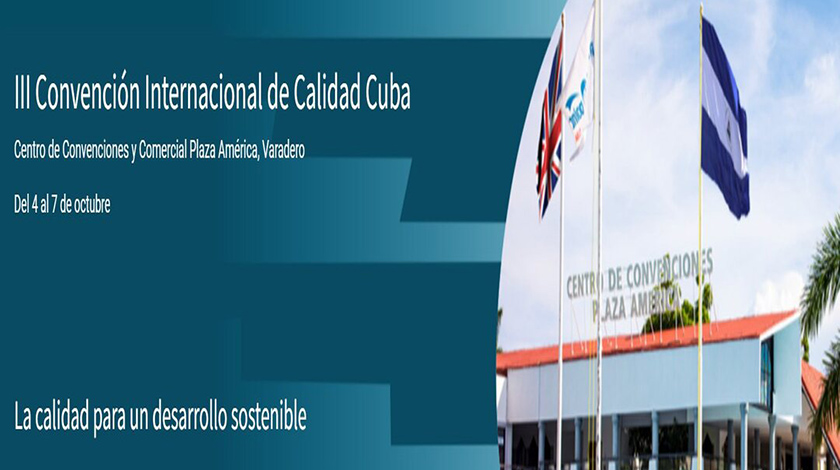 III Convención Internacional de Calidad Cuba

Centro de Convenciones y Comercial Plaza América, Varadero

Del 4 al 7 de octubre

La calidad para un desarrollo sostenible

CENTRO DE CONVENCIONES
PLAZA AMERICA